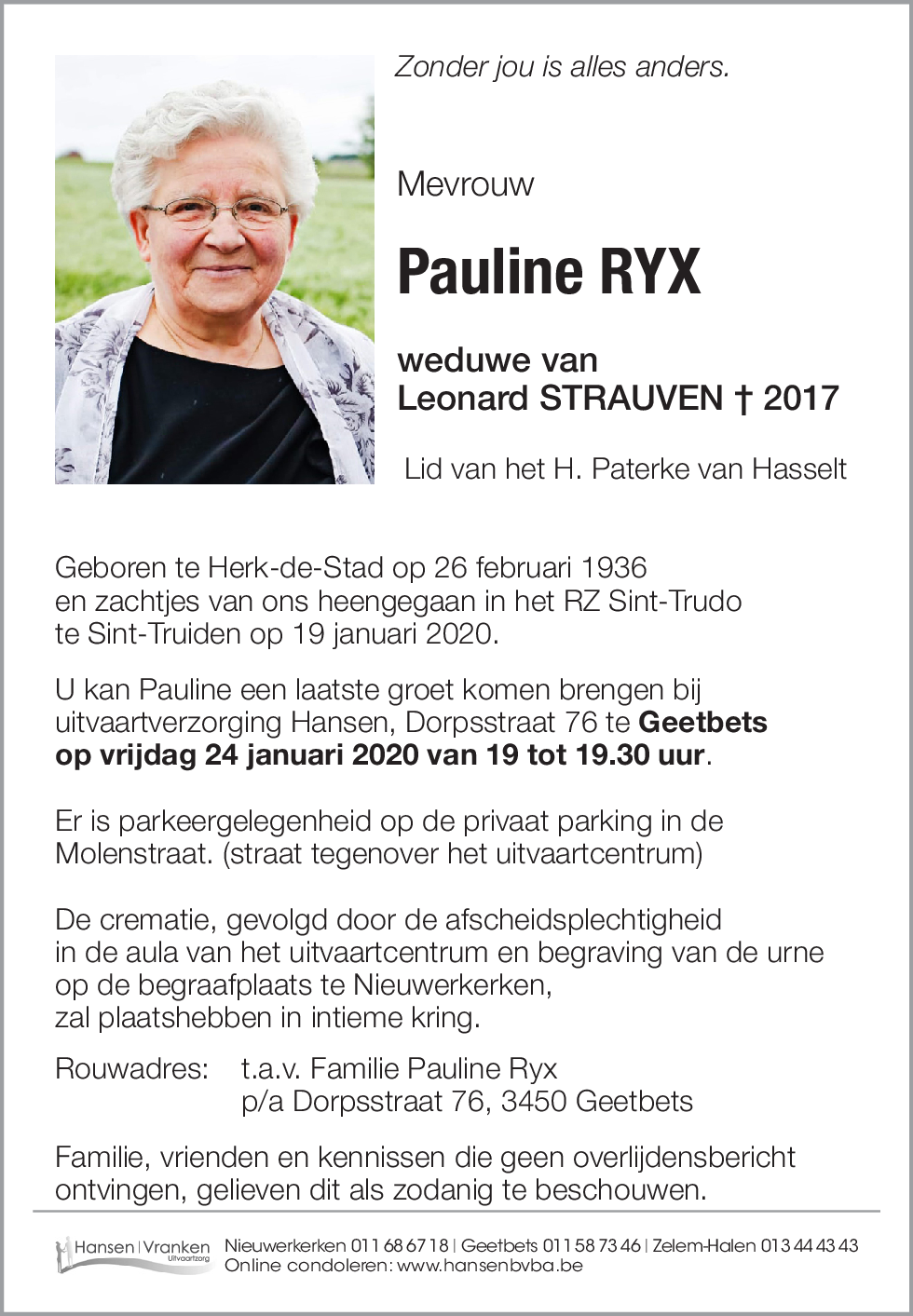 Zonder jou is alles anders.

Mevrouw

Pauline RYX

weduwe van
Leonard STRAUVEN † 2017

Lid van het H. Paterke van Hasselt

Geboren te Herk-de-Stad op 26 februari 1936 en zachtjes van ons heengegaan in het RZ Sint-Trudo te Sint-Truiden op 19 januari 2020.

U kan Pauline een laatste groet komen brengen bij uitvaartverzorging Hansen, Dorpsstraat 76 te Geetbets op vrijdag 24 januari 2020 van 19 tot 19.30 uur.

Er is parkeergelegenheid op de privaat parking in de Molenstraat. (straat tegenover het uitvaartcentrum)

De crematie, gevolgd door de afscheidsplechtigheid in de aula van het uitvaartcentrum en begraving van de urne op de begraafplaats te Nieuwerkerken, zal plaatshebben in intieme kring.

Rouwadres: t.a.v. Familie Pauline Ryx
p/a Dorpsstraat 76, 3450 Geetbets

Familie, vrienden en kennissen die geen overlijdensbericht ontvingen, gelieven dit als zodanig te beschouwen.

Hansen | Vranken Uitvaartzorg
Nieuwerkerken 011 68 67 18 | Geetbets 011 58 73 46 | Zelem-Halen 013 44 43 43
Online condoleren: www.hansenbvba.be